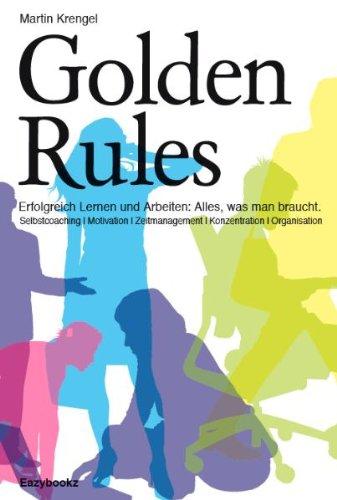 Martin Krengel

Golden Rules

Erfolgreich Lernen und Arbeiten: Alles, was man braucht.

Selbstcoaching | Motivation | Zeitmanagement | Konzentration | Organisation

Eazybookz